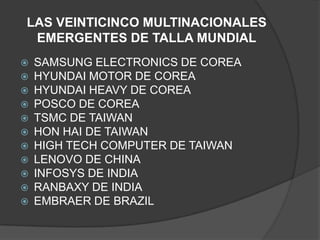 LAS VEINTICINCO MULTINACIONALES EMERGENTES DE TALLA MUNDIAL

SAMSUNG ELECTRONICS DE COREA
HYUNDAI MOTOR DE COREA
HYUNDAI HEAVY DE COREA
POSCO DE COREA
TSMC DE TAIWAN
HON HAI DE TAIWAN
HIGH TECH COMPUTER DE TAIWAN
LENOVO DE CHINA
INFOSYS DE INDIA
RANBAXY DE INDIA
EMBRAER DE BRAZIL